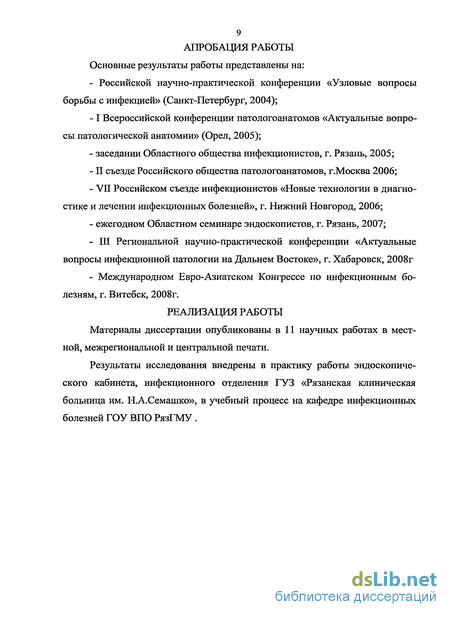 9
АПРОБАЦИЯ РАБОТЫ

Основные результаты работы представлены на:

- Российской научно-практической конференции «Узловые вопросы борьбы с инфекцией» (Санкт-Петербург, 2004);

- I Всероссийской конференции патологоанатомов «Актуальные вопросы патологической анатомии» (Орел, 2005);

- заседании Областного общества инфекционистов, г. Рязань, 2005;

- II съезде Российского общества патологоанатомов, г.Москва 2006;

- VII Российском съезде инфекционистов «Новые технологии в диагностике и лечении инфекционных болезней», г. Нижний Новгород, 2006;

- ежегодном Областном семинаре эндоскопистов, г. Рязань, 2007;

- III Региональной научно-практической конференции «Актуальные вопросы инфекционной патологии на Дальнем Востоке», г. Хабаровск, 2008г

- Международном Евро-Азиатском Конгрессе по инфекционным болезням, г. Витебск, 2008г.

РЕАЛИЗАЦИЯ РАБОТЫ

Материалы диссертации опубликованы в 11 научных работах в местной, межрегиональной и центральной печати.

Результаты исследования внедрены в практику работы эндоскопического кабинета, инфекционного отделения ГУЗ «Рязанская клиническая больница им. Н.А.Семашко», в учебный процесс на кафедре инфекционных болезней ГОУ ВПО РязГМУ .

dsLib.net
библиотека диссертаций